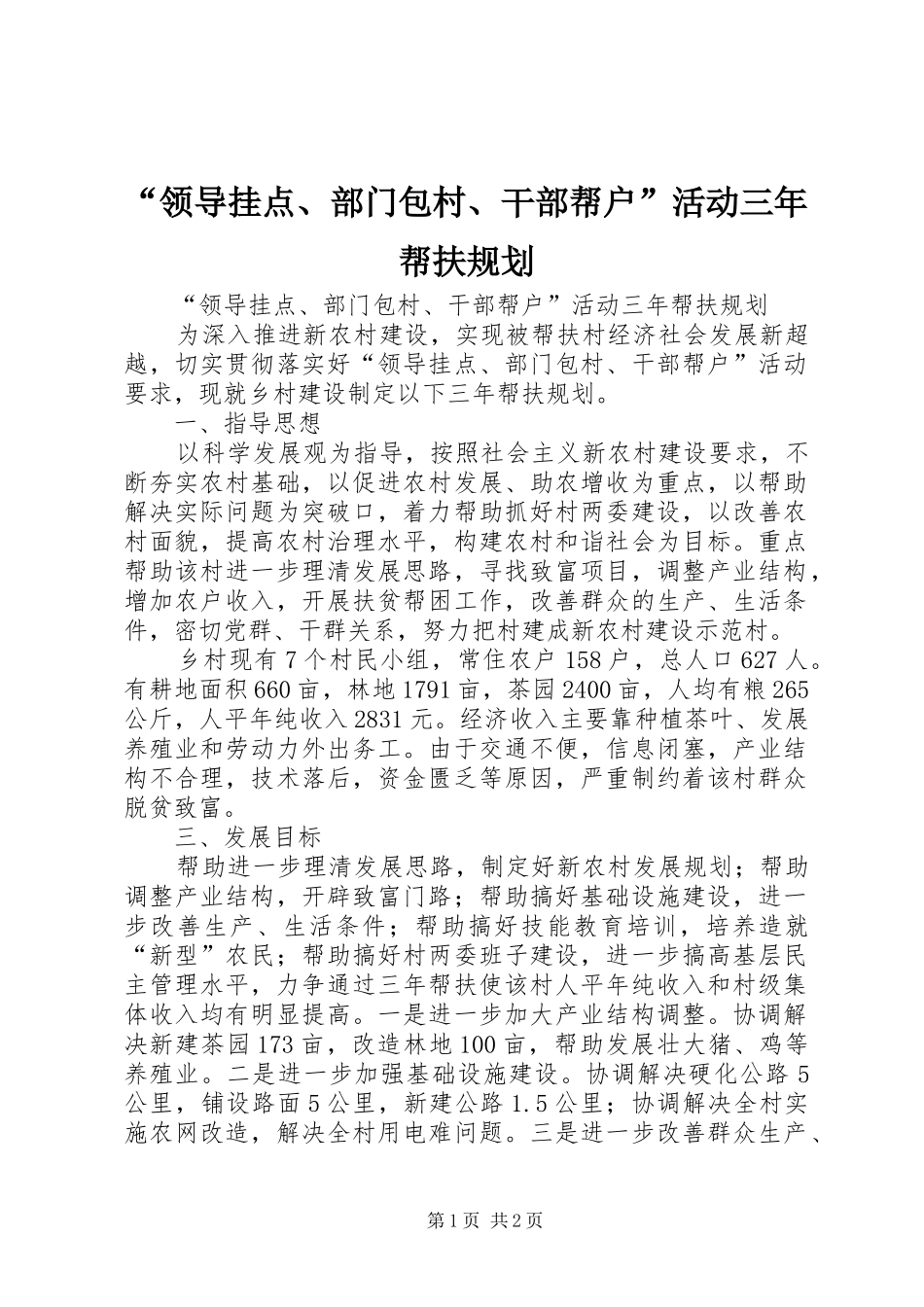 “领导挂点、部门包村、干部帮户”活动三年帮扶规划

“领导挂点、部门包村、干部帮户”活动三年帮扶规划

为深入推进新农村建设，实现被帮扶村经济社会发展新超越，切实贯彻落实好“领导挂点、部门包村、干部帮户”活动要求，现就乡村建设制定以下三年帮扶规划。

一、指导思想

以科学发展观为指导，按照社会主义新农村建设要求，不断夯实农村基础，以促进农村发展、助农增收为重点，以帮助解决实际问题为突破口，着力帮助抓好村两委建设，以改善农村面貌，提高农村治理水平，构建农村和谐社会为目标。重点帮助该村进一步理清发展思路，寻找致富项目，调整产业结构，增加农户收入，开展扶贫帮困工作，改善群众的生产、生活条件，密切党群、干群关系，努力把村建成新农村建设示范村。

乡村现有7个村民小组，常住农户158户，总人口627人。有耕地面积660亩，林地1791亩，茶园2400亩，人均有粮265公斤，人平年纯收入2831元。经济收入主要靠种植茶叶、发展养殖业和劳动力外出务工。由于交通不便，信息闭塞，产业结构不合理，技术落后，资金匮乏等原因，严重制约着该村群众脱贫致富。

三、发展目标

帮助进一步理清发展思路，制定好新农村发展规划；帮助调整产业结构，开辟致富门路；帮助搞好基础设施建设，进一步改善生产、生活条件；帮助搞好技能教育培训，培养造就“新型”农民；帮助搞好村两委班子建设，进一步搞高基层民主管理水平，力争通过三年帮扶使该村人平年纯收入和村级集体收入均有明显提高。一是进一步加大产业结构调整。协调解决新建茶园173亩，改造林地100亩，帮助发展壮大猪、鸡等养殖业。二是进一步加强基础设施建设。协调解决硬化公路5公里，铺设路面5公里，新建公路1.5公里；协调解决全村实施农网改造，解决全村用电难问题。三是进一步改善群众生产、

第1页 共2页